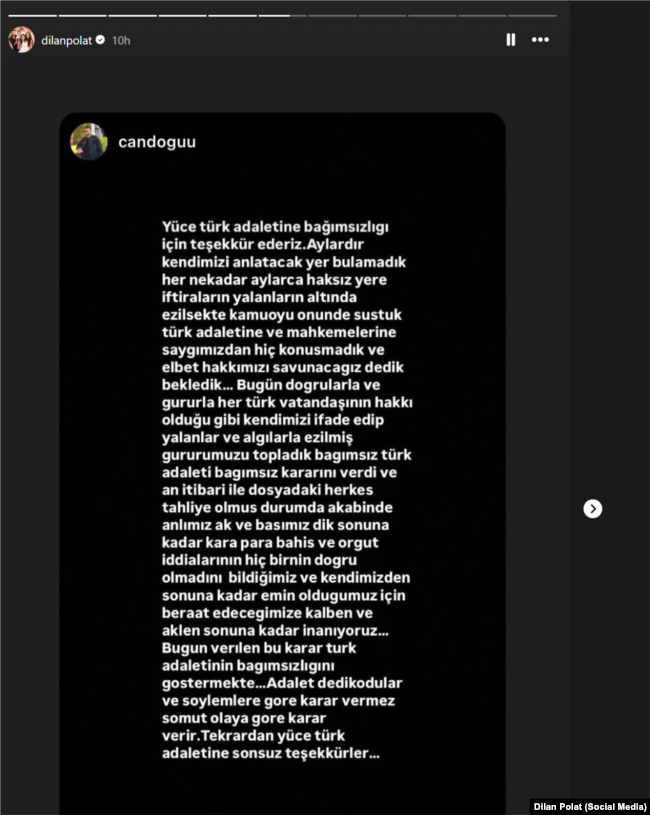 dilanpolat 10h

candoguu

Yüce türk adaletine bağımsızlıgı için teşekkür ederiz.Aylardır kendimizi anlatacak yer bulamadık her nekadar aylarca haksız yere iftiraların yalanların altında ezilsekte kamuoyu onunde sustuk türk adaletine ve mahkemelerine saygımızdan hiç konusmadık ve elbet hakkımızı savunacagız dedik bekledik... Bugün dogrularla ve gururla her türk vatandaşının hakkı olduğu gibi kendimizi ifade edip yalanlar ve algılarla ezilmiş gururumuzu topladık bagımsız türk adaleti bagımsız kararını verdi ve an itibari ile dosyadaki herkes tahliye olmus durumda akabinde anlımız ak ve basımız dik sonuna kadar kara para bahis ve orgut iddialarının hiç birnin dogru olmadını bildiğimiz ve kendimizden sonuna kadar emin oldugumuz için beraat edecegimize kalben ve aklen sonuna kadar inanıyoruz... Bugun verilen bu karar turk adaletinin bagımsızlıgını gostermekte...Adalet dedikodular ve soylemlere gore karar vermez somut olaya gore karar verir.Tekrardan yüce türk adaletine sonsuz teşekkürler...

Dilan Polat (Social Media)